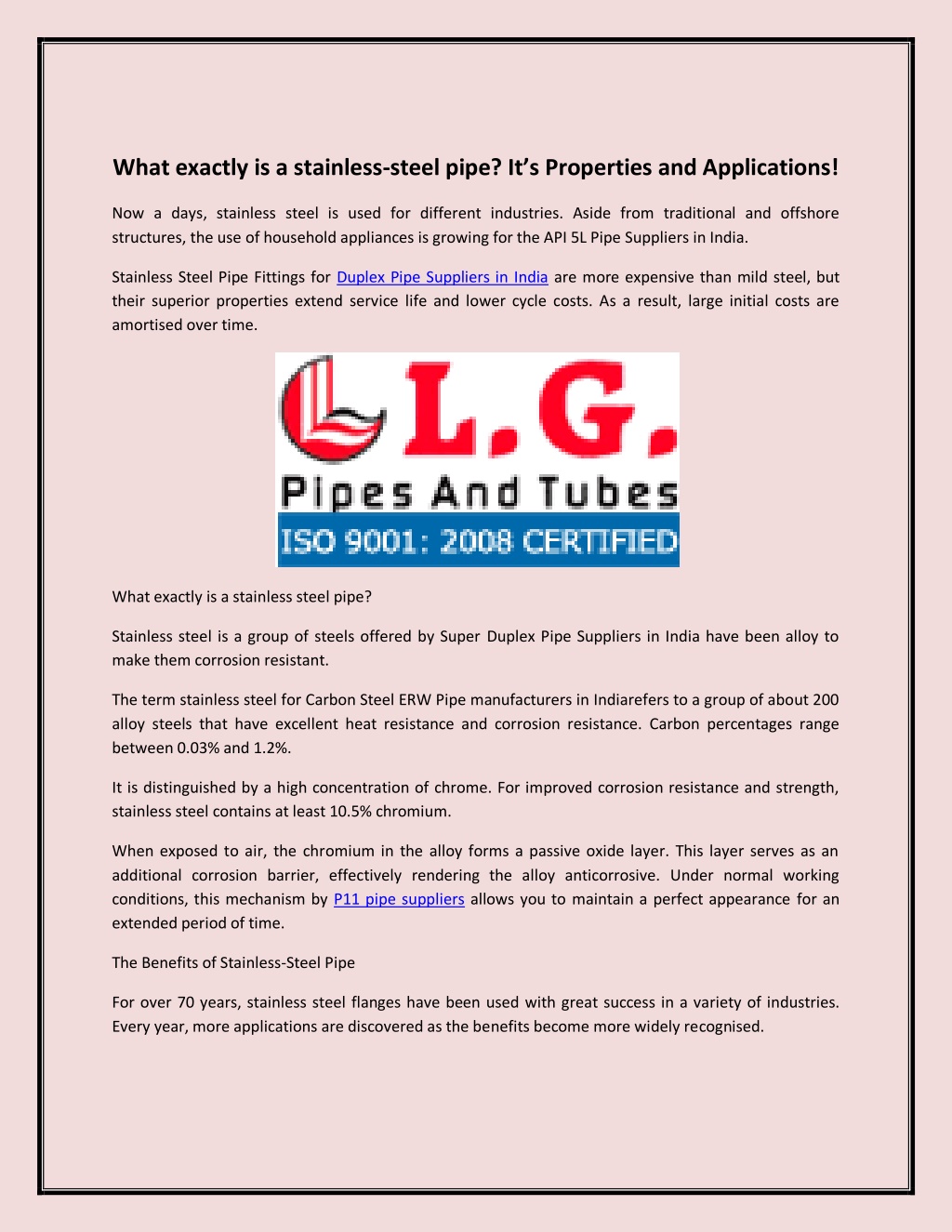 What exactly is a stainless-steel pipe? It's Properties and Applications!

Now a days, stainless steel is used for different industries. Aside from traditional and offshore structures, the use of household appliances is growing for the API 5L Pipe Suppliers in India.

Stainless Steel Pipe Fittings for Duplex Pipe Suppliers in India are more expensive than mild steel, but their superior properties extend service life and lower cycle costs. As a result, large initial costs are amortised over time.

L.G.
Pipes And Tubes
ISO 9001: 2008 CERTIFIED

What exactly is a stainless steel pipe?

Stainless steel is a group of steels offered by Super Duplex Pipe Suppliers in India have been alloy to make them corrosion resistant.

The term stainless steel for Carbon Steel ERW Pipe manufacturers in Indiarefers to a group of about 200 alloy steels that have excellent heat resistance and corrosion resistance. Carbon percentages range between 0.03% and 1.2%.

It is distinguished by a high concentration of chrome. For improved corrosion resistance and strength, stainless steel contains at least 10.5% chromium.

When exposed to air, the chromium in the alloy forms a passive oxide layer. This layer serves as an additional corrosion barrier, effectively rendering the alloy anticorrosive. Under normal working conditions, this mechanism by P11 pipe suppliers allows you to maintain a perfect appearance for an extended period of time.

The Benefits of Stainless-Steel Pipe

For over 70 years, stainless steel flanges have been used with great success in a variety of industries. Every year, more applications are discovered as the benefits become more widely recognised.